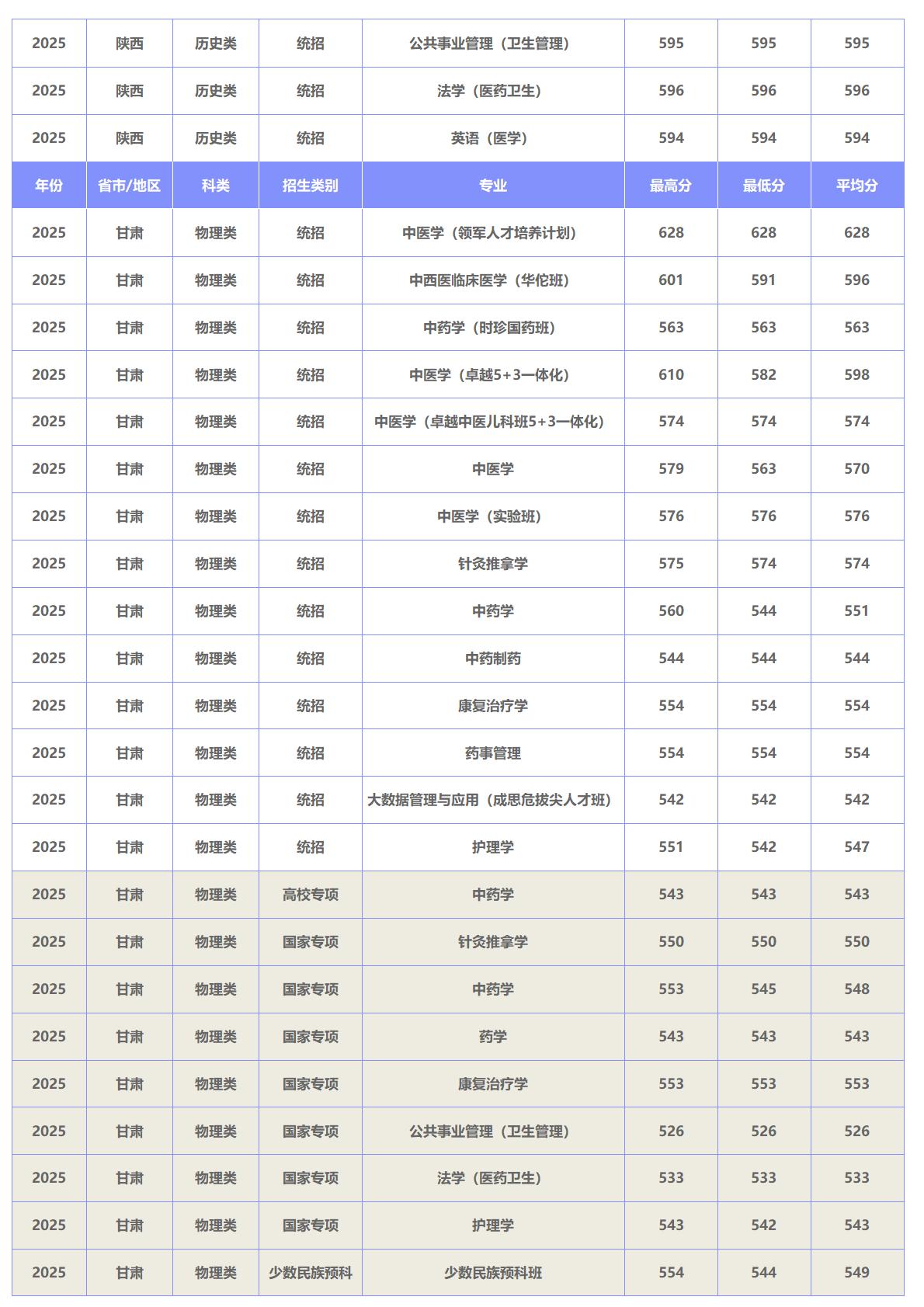 | 2025 | 陕西 | 历史类 | 统招 | 公共事业管理（卫生管理） | 595 | 595 | 595 |
|---|---|---|---|---|---|---|---|
| 2025 | 陕西 | 历史类 | 统招 | 法学（医药卫生） | 596 | 596 | 596 |
| 2025 | 陕西 | 历史类 | 统招 | 英语（医学） | 594 | 594 | 594 |
| 年份 | 省市/地区 | 科类 | 招生类别 | 专业 | 最高分 | 最低分 | 平均分 |
| 2025 | 甘肃 | 物理类 | 统招 | 中医学（领军人才培养计划） | 628 | 628 | 628 |
| 2025 | 甘肃 | 物理类 | 统招 | 中西医临床医学（华佗班） | 601 | 591 | 596 |
| 2025 | 甘肃 | 物理类 | 统招 | 中药学（时珍国药班） | 563 | 563 | 563 |
| 2025 | 甘肃 | 物理类 | 统招 | 中医学（卓越5+3一体化） | 610 | 582 | 598 |
| 2025 | 甘肃 | 物理类 | 统招 | 中医学（卓越中医儿科班5+3一体化） | 574 | 574 | 574 |
| 2025 | 甘肃 | 物理类 | 统招 | 中医学 | 579 | 563 | 570 |
| 2025 | 甘肃 | 物理类 | 统招 | 中医学（实验班） | 576 | 576 | 576 |
| 2025 | 甘肃 | 物理类 | 统招 | 针灸推拿学 | 575 | 574 | 574 |
| 2025 | 甘肃 | 物理类 | 统招 | 中药学 | 560 | 544 | 551 |
| 2025 | 甘肃 | 物理类 | 统招 | 中药制药 | 544 | 544 | 544 |
| 2025 | 甘肃 | 物理类 | 统招 | 康复治疗学 | 554 | 554 | 554 |
| 2025 | 甘肃 | 物理类 | 统招 | 药事管理 | 554 | 554 | 554 |
| 2025 | 甘肃 | 物理类 | 统招 | 大数据管理与应用（成思危拔尖人才班） | 542 | 542 | 542 |
| 2025 | 甘肃 | 物理类 | 统招 | 护理学 | 551 | 542 | 547 |
| 2025 | 甘肃 | 物理类 | 高校专项 | 中药学 | 543 | 543 | 543 |
| 2025 | 甘肃 | 物理类 | 国家专项 | 针灸推拿学 | 550 | 550 | 550 |
| 2025 | 甘肃 | 物理类 | 国家专项 | 中药学 | 553 | 545 | 548 |
| 2025 | 甘肃 | 物理类 | 国家专项 | 药学 | 543 | 543 | 543 |
| 2025 | 甘肃 | 物理类 | 国家专项 | 康复治疗学 | 553 | 553 | 553 |
| 2025 | 甘肃 | 物理类 | 国家专项 | 公共事业管理（卫生管理） | 526 | 526 | 526 |
| 2025 | 甘肃 | 物理类 | 国家专项 | 法学（医药卫生） | 533 | 533 | 533 |
| 2025 | 甘肃 | 物理类 | 国家专项 | 护理学 | 543 | 542 | 543 |
| 2025 | 甘肃 | 物理类 | 少数民族预科 | 少数民族预科班 | 554 | 544 | 549 |